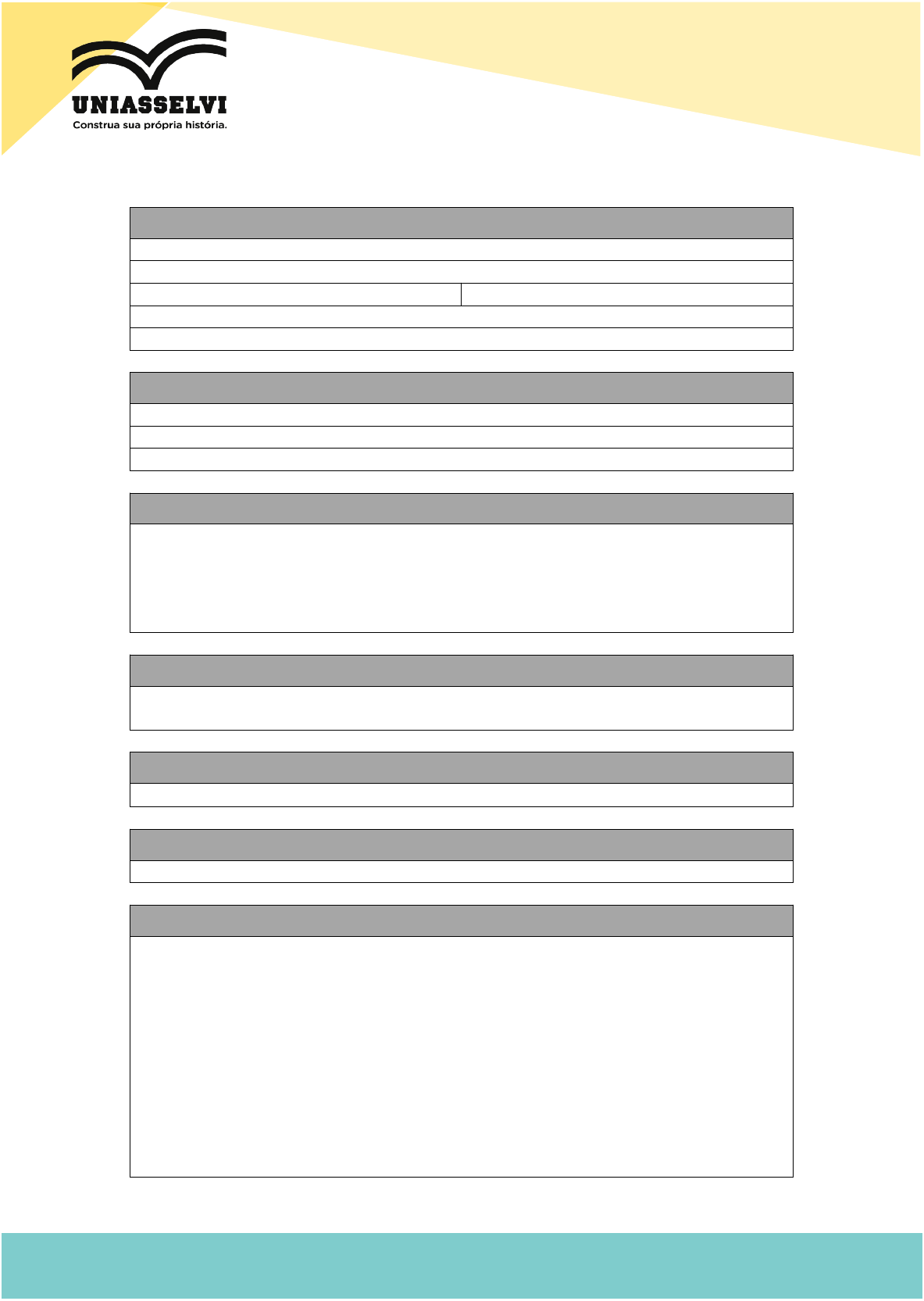 UNIASSELVI
Construa sua própria história.